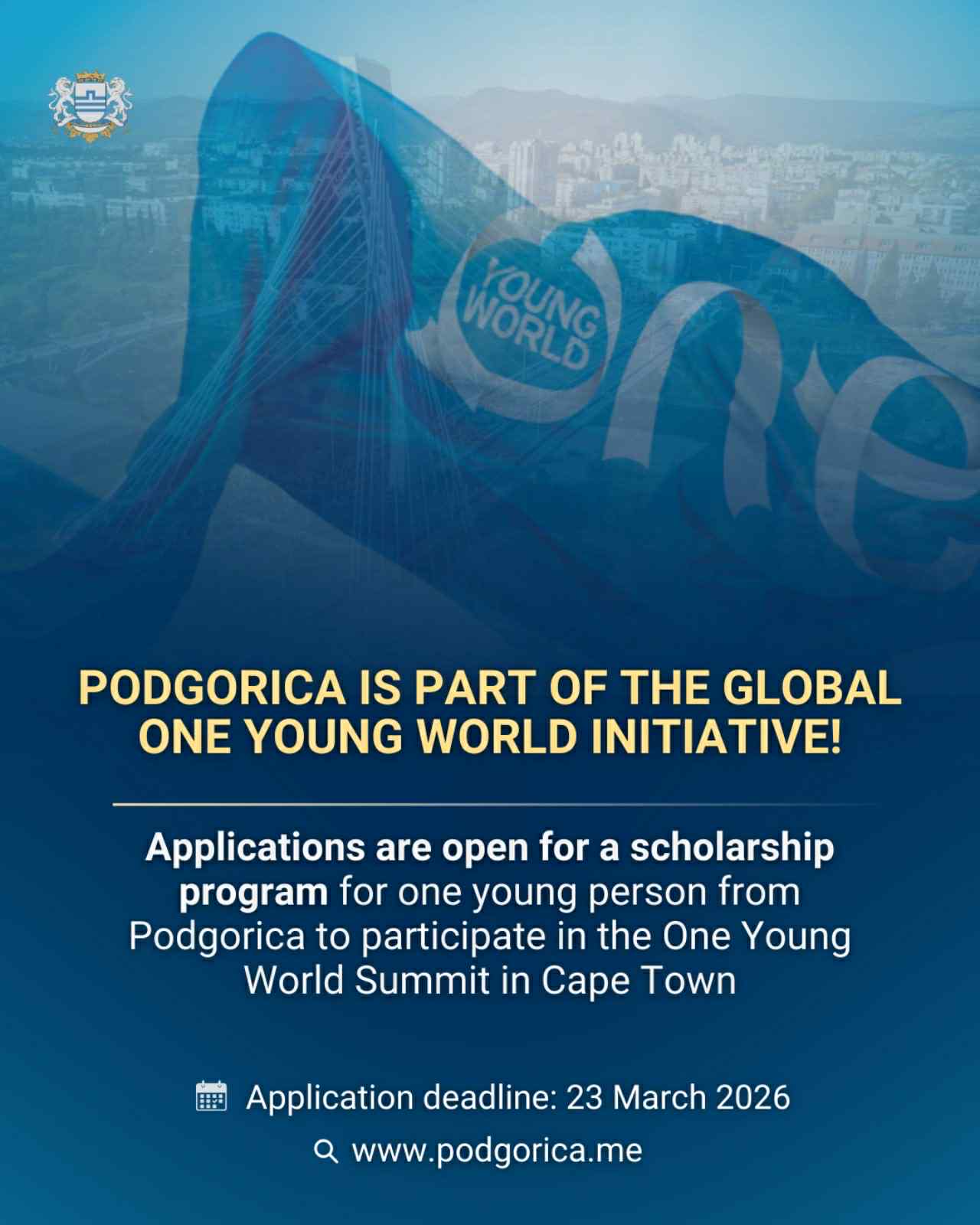 YOUNG WORLD
One

PODGORICA IS PART OF THE GLOBAL ONE YOUNG WORLD INITIATIVE!

Applications are open for a scholarship program for one young person from Podgorica to participate in the One Young World Summit in Cape Town

Application deadline: 23 March 2026

www.podgorica.me